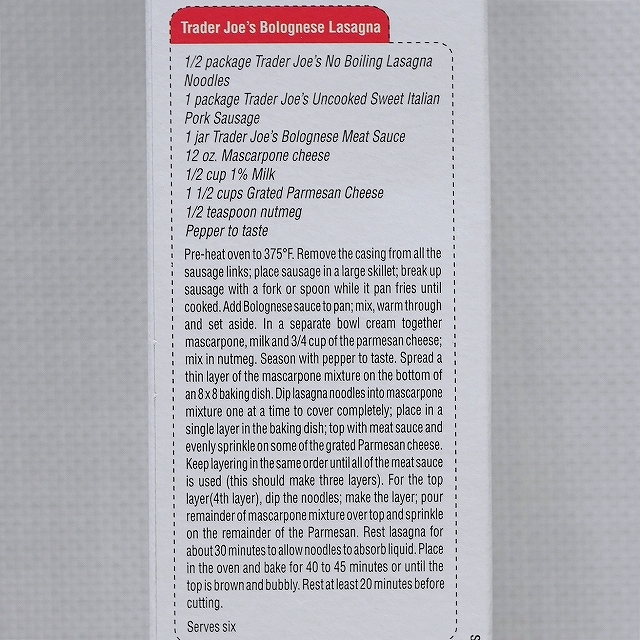 Trader Joe's Bolognese Lasagna

1/2 package Trader Joe's No Boiling Lasagna Noodles
1 package Trader Joe's Uncooked Sweet Italian Pork Sausage
1 jar Trader Joe's Bolognese Meat Sauce
12 oz. Mascarpone cheese
1/2 cup 1% Milk
1 1/2 cups Grated Parmesan Cheese
1/2 teaspoon nutmeg
Pepper to taste

Pre-heat oven to 375°F. Remove the casing from all the sausage links; place sausage in a large skillet; break up sausage with a fork or spoon while it pan fries until cooked. Add Bolognese sauce to pan; mix, warm through and set aside. In a separate bowl cream together mascarpone, milk and 3/4 cup of the parmesan cheese; mix in nutmeg. Season with pepper to taste. Spread a thin layer of the mascarpone mixture on the bottom of an 8 x 8 baking dish. Dip lasagna noodles into mascarpone mixture one at a time to cover completely; place in a single layer in the baking dish; top with meat sauce and evenly sprinkle on some of the grated Parmesan cheese. Keep layering in the same order until all of the meat sauce is used (this should make three layers). For the top layer(4th layer), dip the noodles; make the layer; pour remainder of mascarpone mixture over top and sprinkle on the remainder of the Parmesan. Rest lasagna for about 30 minutes to allow noodles to absorb liquid. Place in the oven and bake for 40 to 45 minutes or until the top is brown and bubbly. Rest at least 20 minutes before cutting.

Serves six